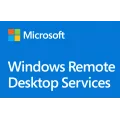 Microsoft

Windows Remote Desktop Services